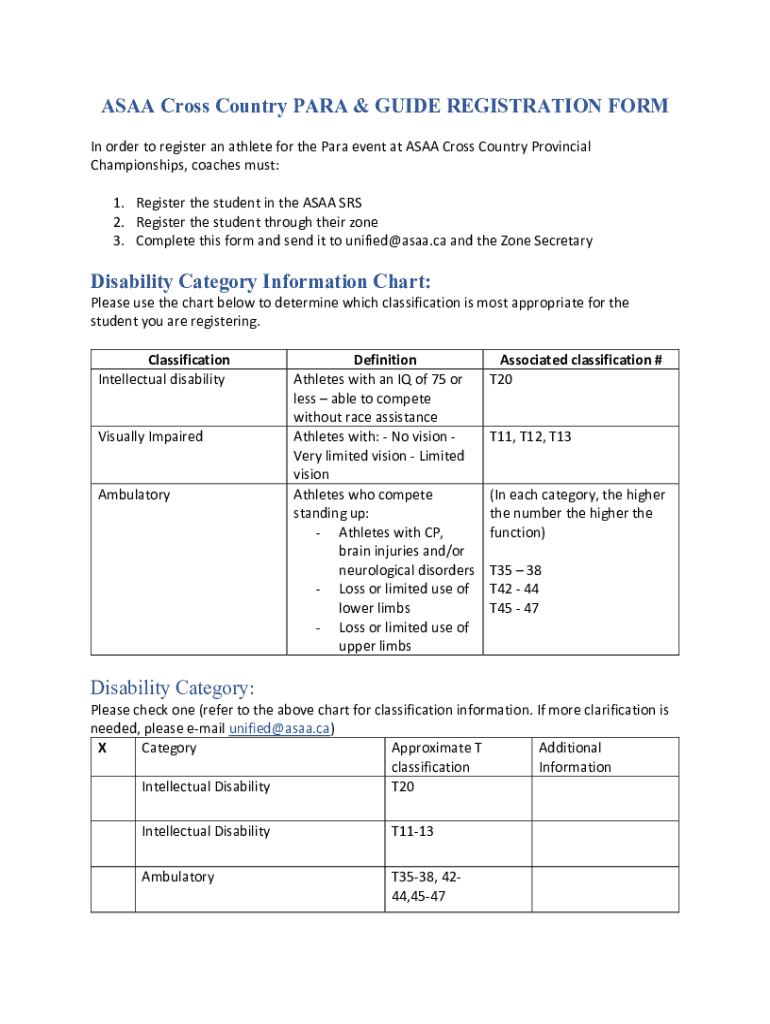 ASAA Cross Country PARA & GUIDE REGISTRATION FORM

In order to register an athlete for the Para event at ASAA Cross Country Provincial Championships, coaches must:

1. Register the student in the ASAA SRS
2. Register the student through their zone
3. Complete this form and send it to unified@asaa.ca and the Zone Secretary

Disability Category Information Chart:

Please use the chart below to determine which classification is most appropriate for the student you are registering.

| Classification | Definition | Associated classification # |
|---|---|---|
| Intellectual disability | Athletes with an IQ of 75 or less – able to compete without race assistance | T20 |
| Visually Impaired | Athletes with: - No vision - Very limited vision - Limited vision | T11, T12, T13 |
| Ambulatory | Athletes who compete standing up: - Athletes with CP, brain injuries and/or neurological disorders - Loss or limited use of lower limbs - Loss or limited use of upper limbs | (In each category, the higher the number the higher the function) T35 – 38 T42 - 44 T45 - 47 |

Disability Category:

Please check one (refer to the above chart for classification information. If more clarification is needed, please e-mail unified@asaa.ca)

| X | Category | Approximate T classification | Additional Information |
|---|---|---|---|
| | Intellectual Disability | T20 | |
| | Intellectual Disability | T11-13 | |
| | Ambulatory | T35-38, 42-44,45-47 | |